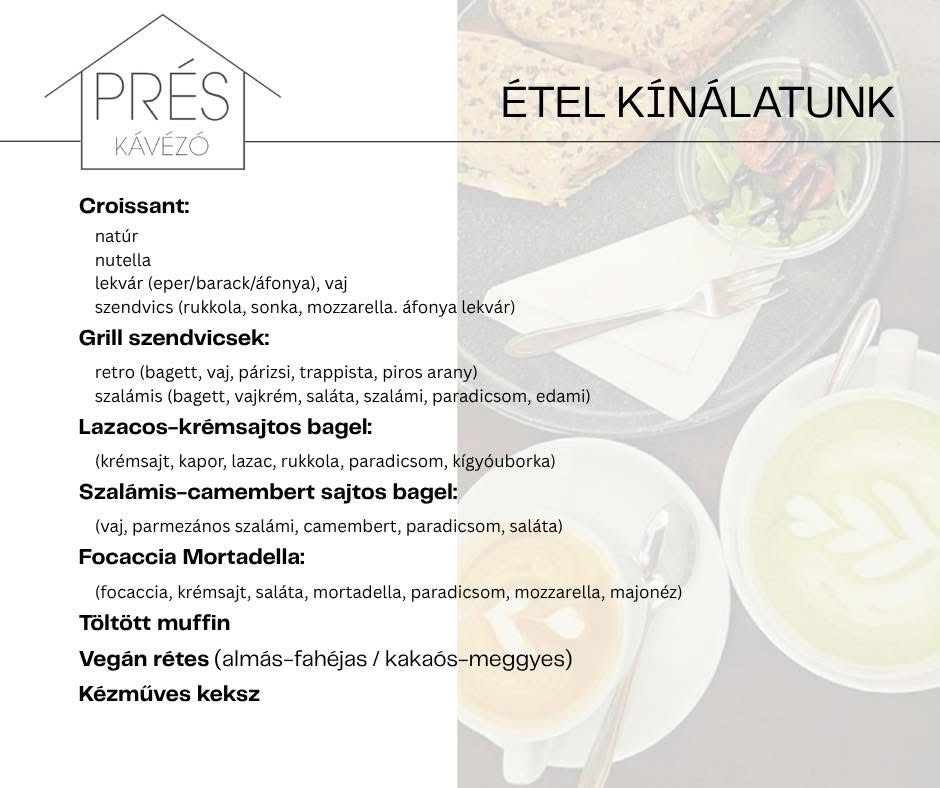 PRÉS
KÁVÉZÓ

ÉTEL KÍNÁLATUNK

Croissant:

natúr
nutella
lekvár (eper/barack/áfonya), vaj
szendvics (rukkola, sonka, mozzarella. áfonya lekvár)

Grill szendvicsek:

retro (bagett, vaj, párizsi, trappista, piros arany)
szalámis (bagett, vajkrém, saláta, szalámi, paradicsom, edami)

Lazacos-krémsajtos bagel:

(krémsajt, kapor, lazac, rukkola, paradicsom, kígyóuborka)

Szalámis-camembert sajtos bagel:

(vaj, parmezános szalámi, camembert, paradicsom, saláta)

Focaccia Mortadella:

(focaccia, krémsajt, saláta, mortadella, paradicsom, mozzarella, majonéz)

Töltött muffin

Vegán rétes (almás-fahéjas / kakaós-meggyes)

Kézműves keksz